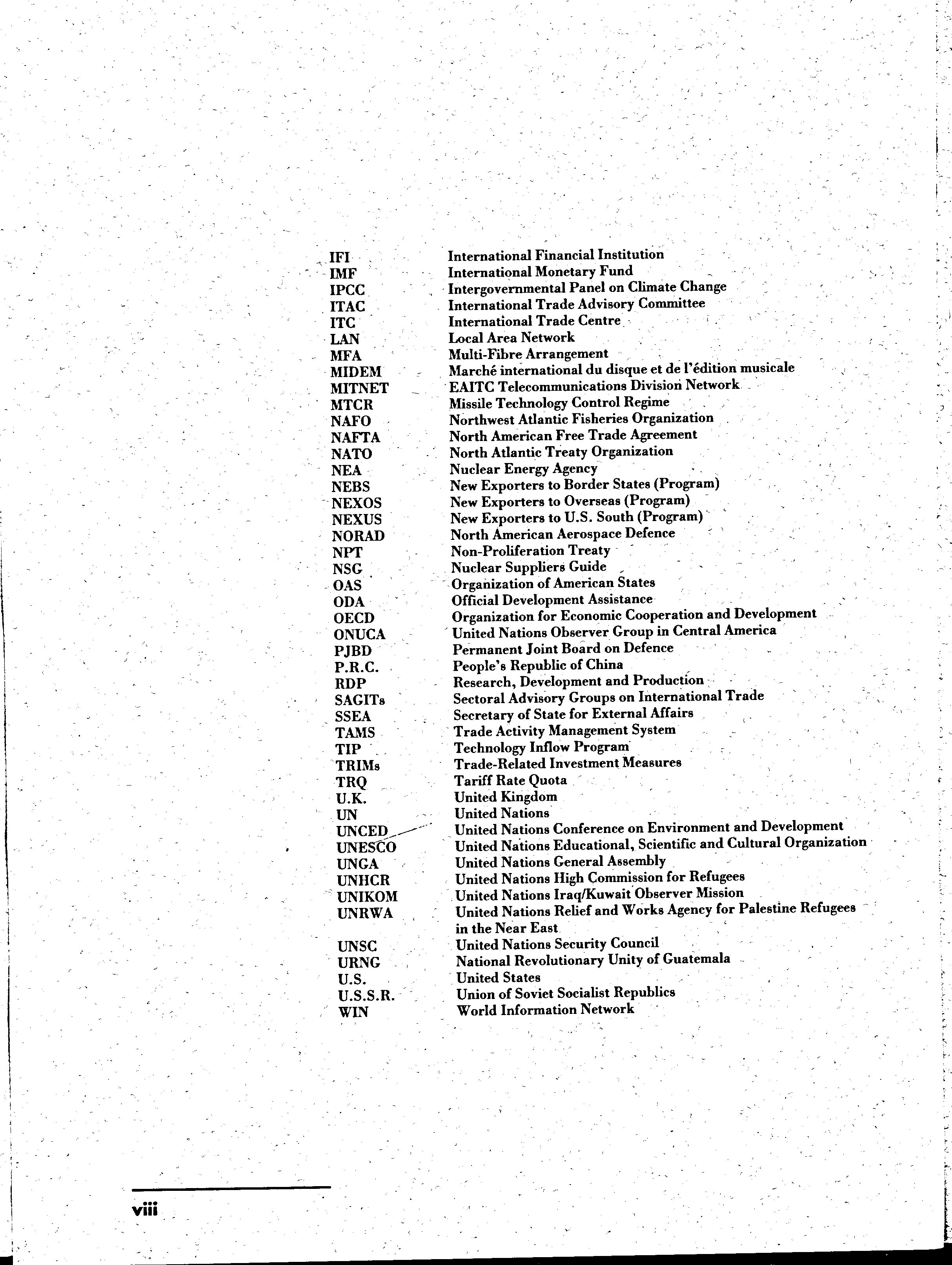 | | |
|---|---|
| IFI | International Financial Institution |
| IMF | International Monetary Fund |
| IPCC | Intergovernmental Panel on Climate Change |
| ITAC | International Trade Advisory Committee |
| ITC | International Trade Centre |
| LAN | Local Area Network |
| MFA | Multi-Fibre Arrangement |
| MIDEM | Marché international du disque et de l'édition musicale |
| MITNET | EAITC Telecommunications Division Network |
| MTCR | Missile Technology Control Regime |
| NAFO | Northwest Atlantic Fisheries Organization |
| NAFTA | North American Free Trade Agreement |
| NATO | North Atlantic Treaty Organization |
| NEA | Nuclear Energy Agency |
| NEBS | New Exporters to Border States (Program) |
| NEXOS | New Exporters to Overseas (Program) |
| NEXUS | New Exporters to U.S. South (Program) |
| NORAD | North American Aerospace Defence |
| NPT | Non-Proliferation Treaty |
| NSG | Nuclear Suppliers Guide |
| OAS | Organization of American States |
| ODA | Official Development Assistance |
| OECD | Organization for Economic Cooperation and Development |
| ONUCA | United Nations Observer Group in Central America |
| PJBD | Permanent Joint Board on Defence |
| P.R.C. | People's Republic of China |
| RDP | Research, Development and Production |
| SAGITs | Sectoral Advisory Groups on International Trade |
| SSEA | Secretary of State for External Affairs |
| TAMS | Trade Activity Management System |
| TIP | Technology Inflow Program |
| TRIMs | Trade-Related Investment Measures |
| TRQ | Tariff Rate Quota |
| U.K. | United Kingdom |
| UN | United Nations |
| UNCED | United Nations Conference on Environment and Development |
| UNESCO | United Nations Educational, Scientific and Cultural Organization |
| UNGA | United Nations General Assembly |
| UNHCR | United Nations High Commission for Refugees |
| UNIKOM | United Nations Iraq/Kuwait Observer Mission |
| UNRWA | United Nations Relief and Works Agency for Palestine Refugees in the Near East |
| UNSC | United Nations Security Council |
| URNG | National Revolutionary Unity of Guatemala |
| U.S. | United States |
| U.S.S.R. | Union of Soviet Socialist Republics |
| WIN | World Information Network |

viii